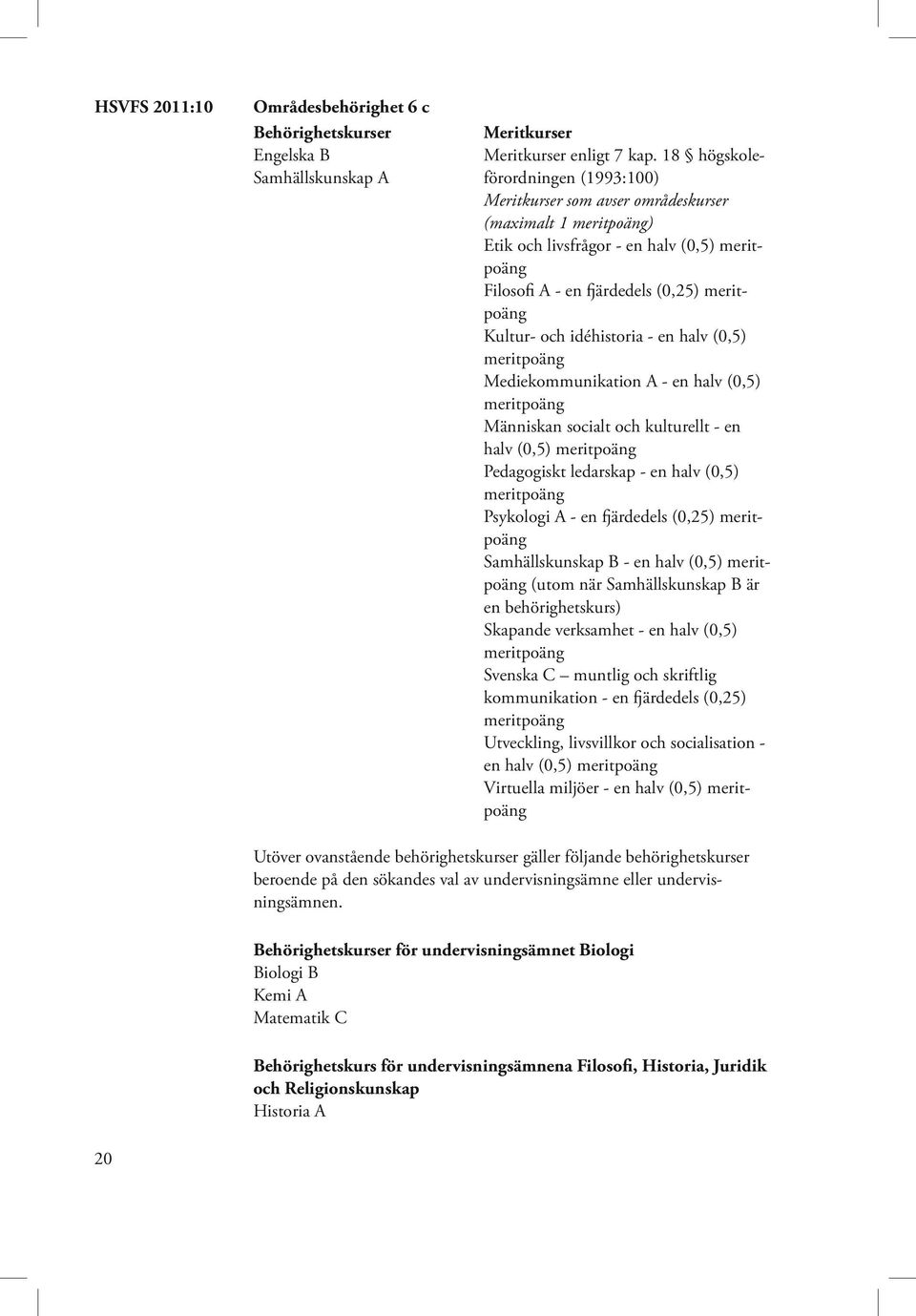 HSVFS 2011:10

Områdesbehörighet 6 c

Behörighetskurser
Engelska B
Samhällskunskap A

Meritkurser
Meritkurser enligt 7 kap. 18 § högskoleförordningen (1993:100)
Meritkurser som avser områdeskurser (maximalt 1 meritpoäng)
Etik och livsfrågor - en halv (0,5) meritpoäng
Filosofi A - en fjärdedels (0,25) meritpoäng
Kultur- och idéhistoria - en halv (0,5) meritpoäng
Mediekommunikation A - en halv (0,5) meritpoäng
Människan socialt och kulturellt - en halv (0,5) meritpoäng
Pedagogiskt ledarskap - en halv (0,5) meritpoäng
Psykologi A - en fjärdedels (0,25) meritpoäng
Samhällskunskap B - en halv (0,5) meritpoäng (utom när Samhällskunskap B är en behörighetskurs)
Skapande verksamhet - en halv (0,5) meritpoäng
Svenska C – muntlig och skriftlig kommunikation - en fjärdedels (0,25) meritpoäng
Utveckling, livsvillkor och socialisation - en halv (0,5) meritpoäng
Virtuella miljöer - en halv (0,5) meritpoäng

Utöver ovanstående behörighetskurser gäller följande behörighetskurser beroende på den sökandes val av undervisningsämne eller undervisningsämnen.

Behörighetskurser för undervisningsämnet Biologi
Biologi B
Kemi A
Matematik C

Behörighetskurs för undervisningsämnena Filosofi, Historia, Juridik och Religionskunskap
Historia A

20